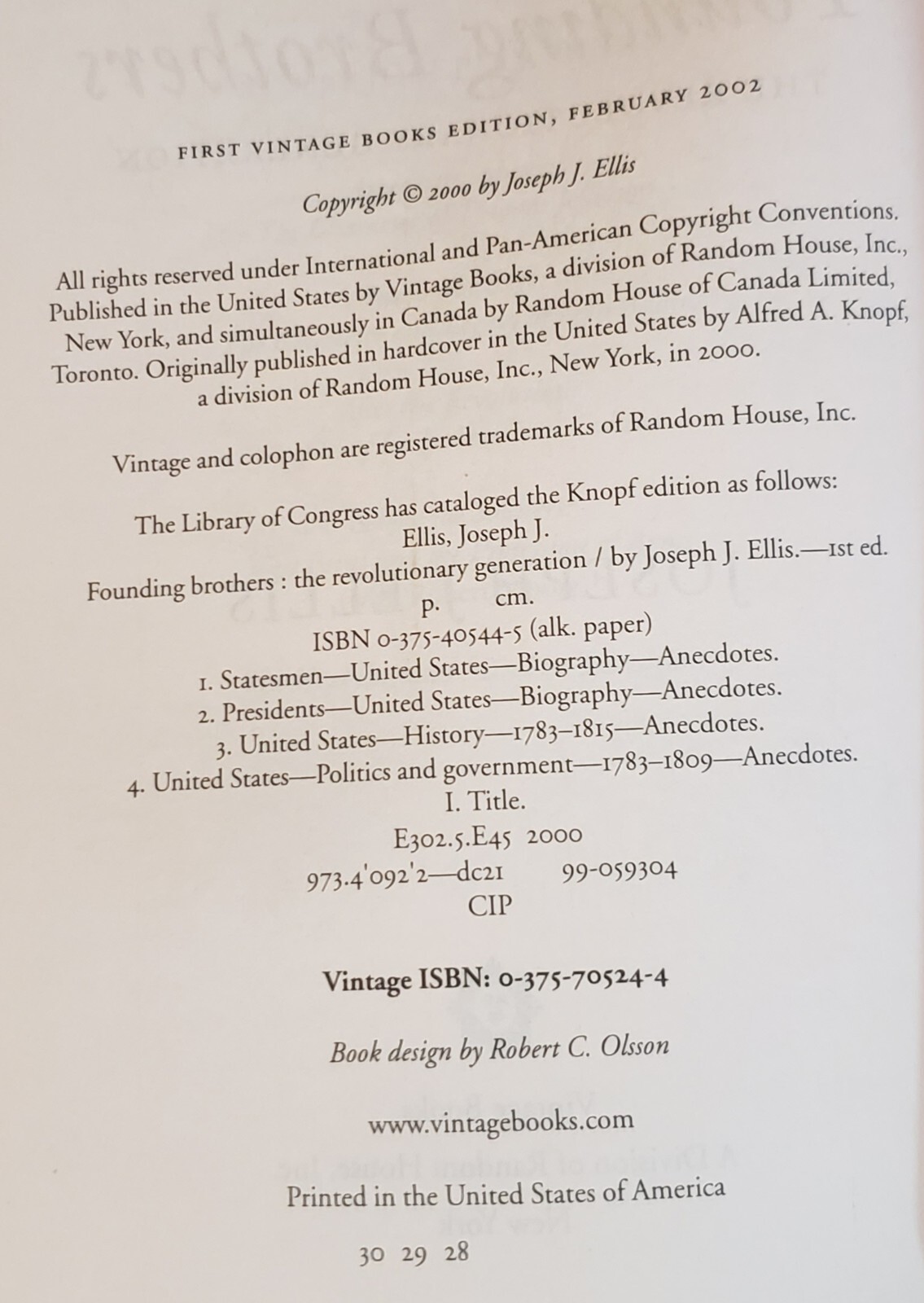 FIRST VINTAGE BOOKS EDITION, FEBRUARY 2002

Copyright © 2000 by Joseph J. Ellis

All rights reserved under International and Pan-American Copyright Conventions. Published in the United States by Vintage Books, a division of Random House, Inc., New York, and simultaneously in Canada by Random House of Canada Limited, Toronto. Originally published in hardcover in the United States by Alfred A. Knopf, a division of Random House, Inc., New York, in 2000.

Vintage and colophon are registered trademarks of Random House, Inc.

The Library of Congress has cataloged the Knopf edition as follows:
Ellis, Joseph J.
Founding brothers : the revolutionary generation / by Joseph J. Ellis.—1st ed.
p. cm.
ISBN 0-375-40544-5 (alk. paper)
1. Statesmen—United States—Biography—Anecdotes.
2. Presidents—United States—Biography—Anecdotes.
3. United States—History—1783–1815—Anecdotes.
4. United States—Politics and government—1783–1809—Anecdotes.
I. Title.
E302.5.E45 2000
973.4'092'2—dc21 99-059304
CIP

Vintage ISBN: 0-375-70524-4

Book design by Robert C. Olsson

www.vintagebooks.com

Printed in the United States of America

30 29 28